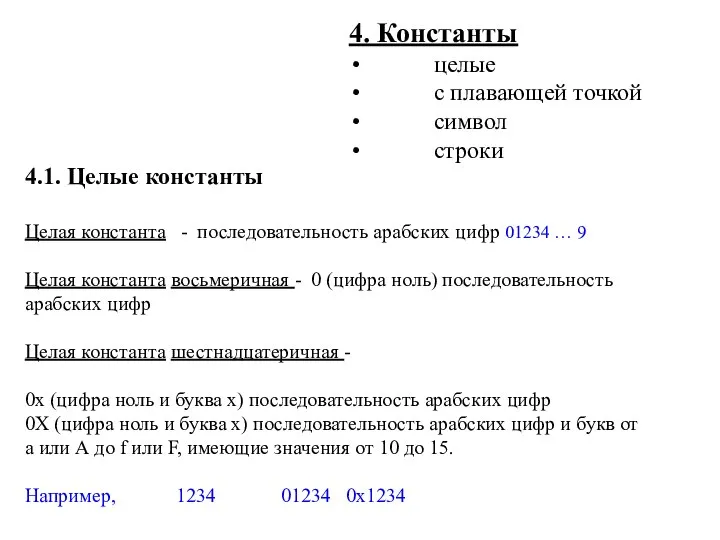 4. Константы
• целые
• с плавающей точкой
• символ
• строки

4.1. Целые константы

Целая константа - последовательность арабских цифр 01234 … 9

Целая константа восьмеричная - 0 (цифра ноль) последовательность арабских цифр

Целая константа шестнадцатеричная -

0x (цифра ноль и буква x) последовательность арабских цифр
0X (цифра ноль и буква x) последовательность арабских цифр и букв от a или A до f или F, имеющие значения от 10 до 15.

Например, 1234 01234 0x1234